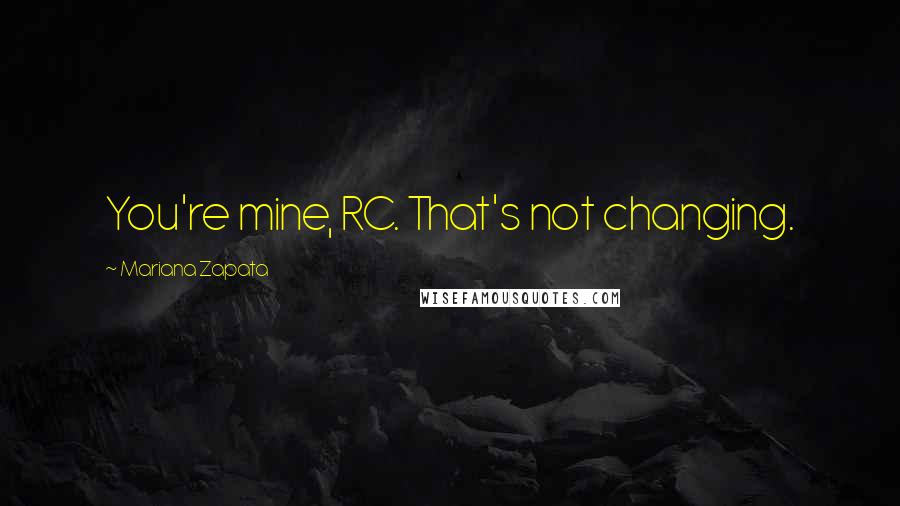 You're mine, RC. That's not changing.

~ Mariana Zapata

WISEFAMOUSQUOTES.COM